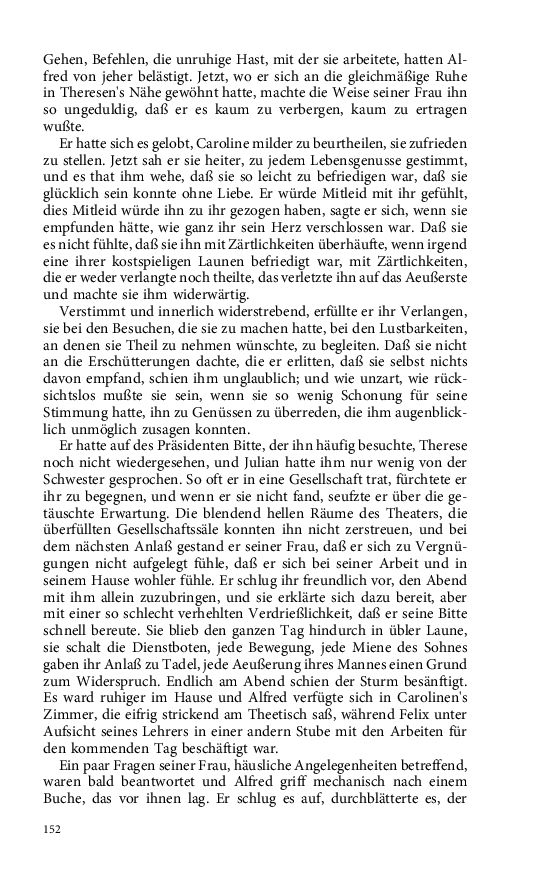 Gehen, Befehlen, die unruhige Hast, mit der sie arbeitete, hatten Alfred von jeher belästigt. Jetzt, wo er sich an die gleichmäßige Ruhe in Theresen's Nähe gewöhnt hatte, machte die Weise seiner Frau ihn so ungeduldig, daß er es kaum zu verbergen, kaum zu ertragen wußte.

Er hatte sich es gelobt, Caroline milder zu beurtheilen, sie zufrieden zu stellen. Jetzt sah er sie heiter, zu jedem Lebensgenusse gestimmt, und es that ihm wehe, daß sie so leicht zu befriedigen war, daß sie glücklich sein konnte ohne Liebe. Er würde Mitleid mit ihr gefühlt, dies Mitleid würde ihn zu ihr gezogen haben, sagte er sich, wenn sie empfunden hätte, wie ganz ihr sein Herz verschlossen war. Daß sie es nicht fühlte, daß sie ihn mit Zärtlichkeiten überhäufte, wenn irgend eine ihrer kostspieligen Launen befriedigt war, mit Zärtlichkeiten, die er weder verlangte noch theilte, das verletzte ihn auf das Aeußerste und machte sie ihm widerwärtig.

Verstimmt und innerlich widerstrebend, erfüllte er ihr Verlangen, sie bei den Besuchen, die sie zu machen hatte, bei den Lustbarkeiten, an denen sie Theil zu nehmen wünschte, zu begleiten. Daß sie nicht an die Erschütterungen dachte, die er erlitten, daß sie selbst nichts davon empfand, schien ihm unglaublich; und wie unzart, wie rücksichtslos mußte sie sein, wenn sie so wenig Schonung für seine Stimmung hatte, ihn zu Genüssen zu überreden, die ihm augenblicklich unmöglich zusagen konnten.

Er hatte auf des Präsidenten Bitte, der ihn häufig besuchte, Therese noch nicht wiedergesehen, und Julian hatte ihm nur wenig von der Schwester gesprochen. So oft er in eine Gesellschaft trat, fürchtete er ihr zu begegnen, und wenn er sie nicht fand, seufzte er über die getäuschte Erwartung. Die blendend hellen Räume des Theaters, die überfüllten Gesellschaftssäle konnten ihn nicht zerstreuen, und bei dem nächsten Anlaß gestand er seiner Frau, daß er sich zu Vergnügungen nicht aufgelegt fühle, daß er sich bei seiner Arbeit und in seinem Hause wohler fühle. Er schlug ihr freundlich vor, den Abend mit ihm allein zuzubringen, und sie erklärte sich dazu bereit, aber mit einer so schlecht verhehlten Verdrießlichkeit, daß er seine Bitte schnell bereute. Sie blieb den ganzen Tag hindurch in übler Laune, sie schalt die Dienstboten, jede Bewegung, jede Miene des Sohnes gaben ihr Anlaß zu Tadel, jede Aeußerung ihres Mannes einen Grund zum Widerspruch. Endlich am Abend schien der Sturm besänftigt. Es ward ruhiger im Hause und Alfred verfügte sich in Carolinen's Zimmer, die eifrig strickend am Theetisch saß, während Felix unter Aufsicht seines Lehrers in einer andern Stube mit den Arbeiten für den kommenden Tag beschäftigt war.

Ein paar Fragen seiner Frau, häusliche Angelegenheiten betreffend, waren bald beantwortet und Alfred griff mechanisch nach einem Buche, das vor ihnen lag. Er schlug es auf, durchblätterte es, der

152